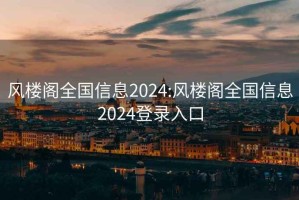 风楼阁全国信息2024:风楼阁全国信息2024登录入口